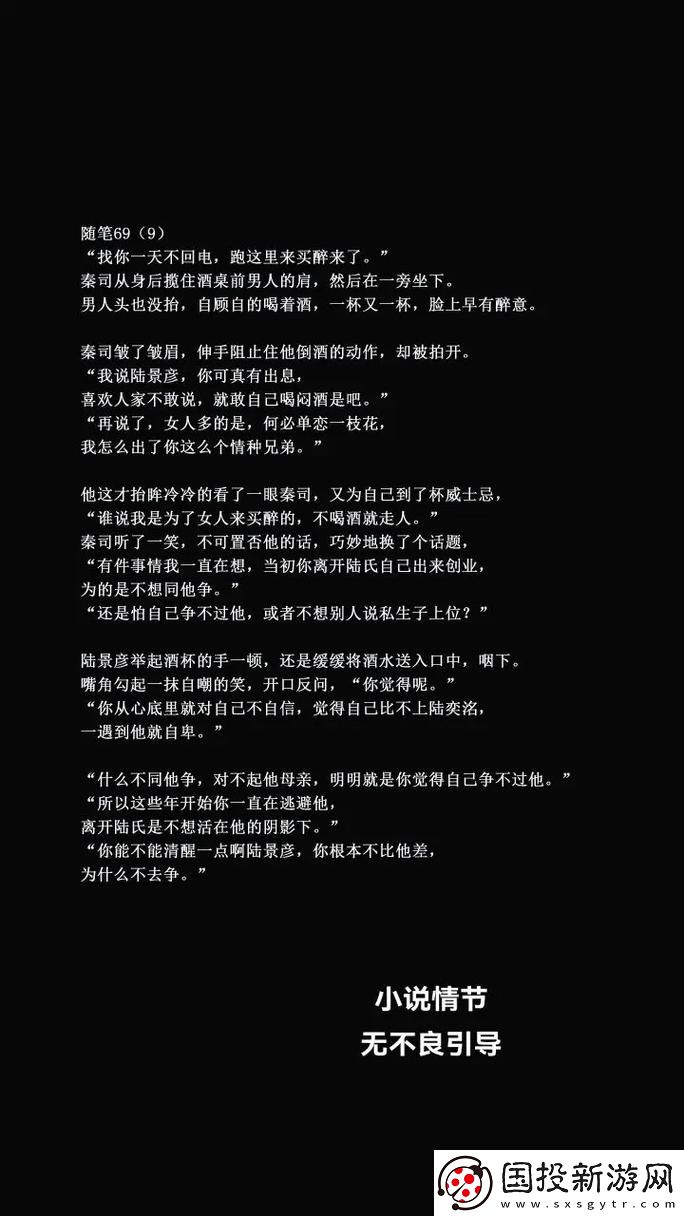 随笔69（9）
“找你一天不回电，跑这里来买醉来了。”
秦司从身后揽住酒桌前男人的肩，然后在一旁坐下。
男人头也没抬，自顾自的喝着酒，一杯又一杯，脸上早有醉意。

秦司皱了皱眉，伸手阻止住他倒酒的动作，却被拍开。
“我说陆景彦，你可真有出息，
喜欢人家不敢说，就敢自己喝闷酒是吧。”
“再说了，女人多的是，何必单恋一枝花，
我怎么出了你这么个情种兄弟。”

他这才抬眸冷冷的看了一眼秦司，又为自己到了杯威士忌，
“谁说我是为了女人来买醉的，不喝酒就走人。”
秦司听了一笑，不可置否他的话，巧妙地换了个话题，
“有件事情我一直在想，当初你离开陆氏自己出来创业，
为的是不想同他争。”
“还是怕自己争不过他，或者不想别人说私生子上位？”

陆景彦举起酒杯的手一顿，还是缓缓将酒水送入口中，咽下。
嘴角勾起一抹自嘲的笑，开口反问，“你觉得呢。”
“你从心底里就对自己不自信，觉得自己比不上陆奕洺，
一遇到他就自卑。”

“什么不同他争，对不起他母亲，明明就是你觉得自己争不过他。”
“所以这些年开始你一直在逃避他，
离开陆氏是不想活在他的阴影下。”
“你能不能清醒一点啊陆景彦，你根本不比他差，
为什么不去争。”

小说情节
无不良引导

国投新游网
www.sxsgytr.com